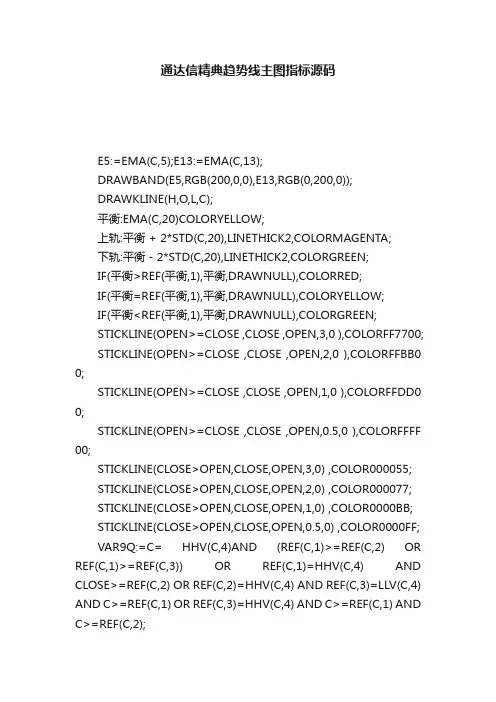 通达信精典趋势线主图指标源码

E5:=EMA(C,5);E13:=EMA(C,13);

DRAWBAND(E5,RGB(200,0,0),E13,RGB(0,200,0));

DRAWKLINE(H,O,L,C);

平衡:EMA(C,20)COLORYELLOW;

上轨:平衡 + 2*STD(C,20),LINETHICK2,COLORMAGENTA;

下轨:平衡 - 2*STD(C,20),LINETHICK2,COLORGREEN;

IF(平衡>REF(平衡,1),平衡,DRAWNULL),COLORRED;

IF(平衡=REF(平衡,1),平衡,DRAWNULL),COLORYELLOW;

IF(平衡<REF(平衡,1),平衡,DRAWNULL),COLORGREEN;

STICKLINE(OPEN>=CLOSE ,CLOSE ,OPEN,3,0 ),COLORFF7700;

STICKLINE(OPEN>=CLOSE ,CLOSE ,OPEN,2,0 ),COLORFFBB00;

STICKLINE(OPEN>=CLOSE ,CLOSE ,OPEN,1,0 ),COLORFFDD00;

STICKLINE(OPEN>=CLOSE ,CLOSE ,OPEN,0.5,0 ),COLORFFFF00;

STICKLINE(CLOSE>OPEN,CLOSE,OPEN,3,0) ,COLOR000055;

STICKLINE(CLOSE>OPEN,CLOSE,OPEN,2,0) ,COLOR000077;

STICKLINE(CLOSE>OPEN,CLOSE,OPEN,1,0) ,COLOR0000BB;

STICKLINE(CLOSE>OPEN,CLOSE,OPEN,0.5,0) ,COLOR0000FF;

VAR9Q:=C= HHV(C,4)AND (REF(C,1)>=REF(C,2) OR REF(C,1)>=REF(C,3)) OR REF(C,1)=HHV(C,4) AND CLOSE>=REF(C,2) OR REF(C,2)=HHV(C,4) AND REF(C,3)=LLV(C,4) AND C>=REF(C,1) OR REF(C,3)=HHV(C,4) AND C>=REF(C,1) AND C>=REF(C,2);